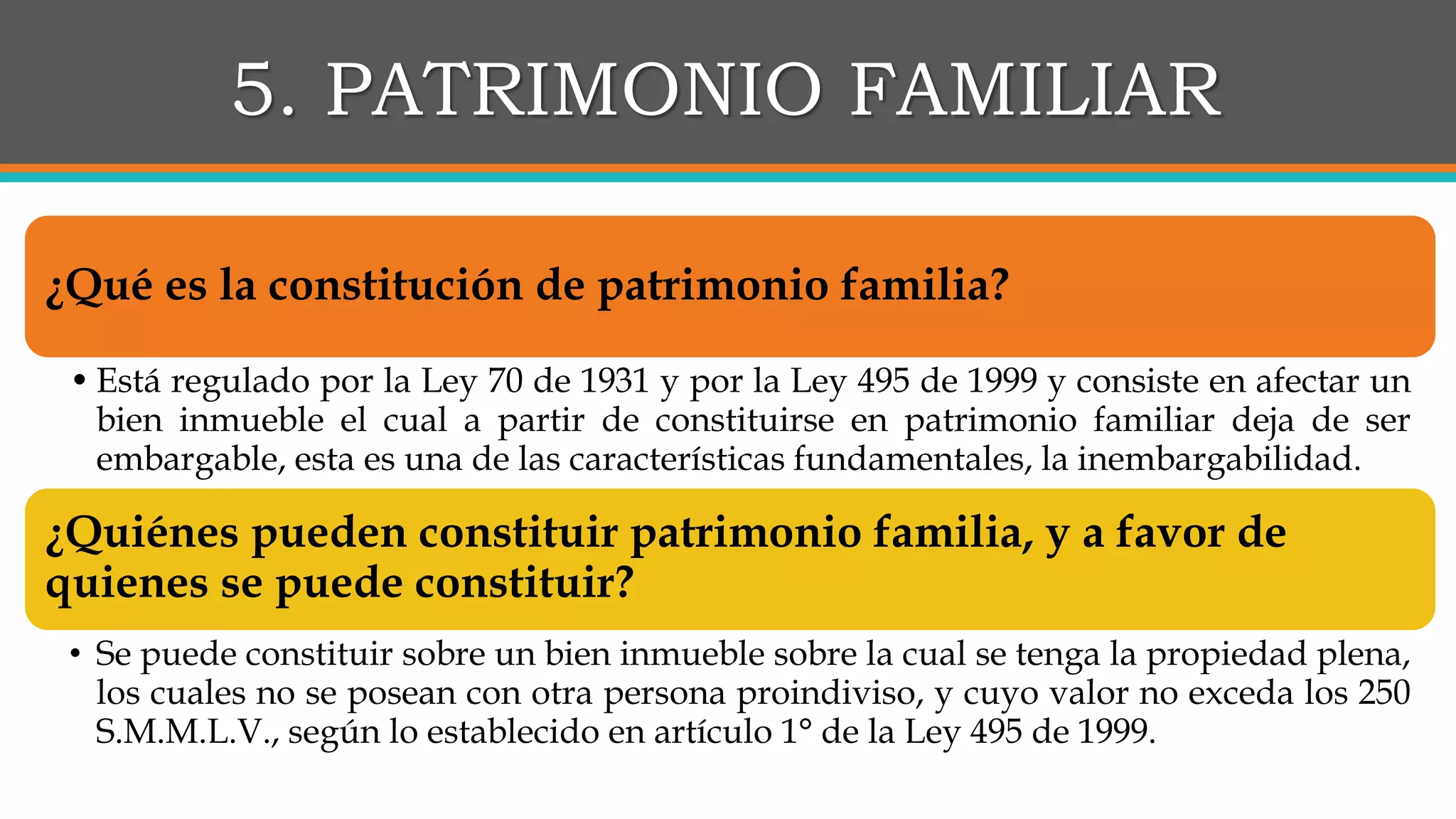 5. PATRIMONIO FAMILIAR

¿Qué es la constitución de patrimonio familia?

• Está regulado por la Ley 70 de 1931 y por la Ley 495 de 1999 y consiste en afectar un bien inmueble el cual a partir de constituirse en patrimonio familiar deja de ser embargable, esta es una de las características fundamentales, la inembargabilidad.

¿Quiénes pueden constituir patrimonio familia, y a favor de quienes se puede constituir?

• Se puede constituir sobre un bien inmueble sobre la cual se tenga la propiedad plena, los cuales no se posean con otra persona proindiviso, y cuyo valor no exceda los 250 S.M.M.L.V., según lo establecido en artículo 1° de la Ley 495 de 1999.